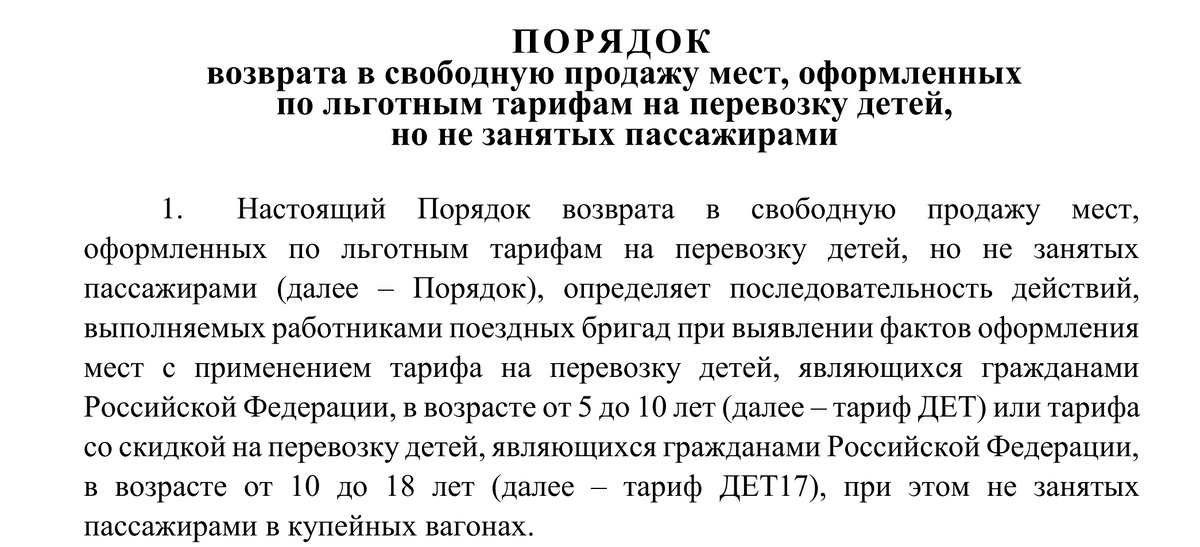 ПОРЯДОК
возврата в свободную продажу мест, оформленных по льготным тарифам на перевозку детей, но не занятых пассажирами

1. Настоящий Порядок возврата в свободную продажу мест, оформленных по льготным тарифам на перевозку детей, но не занятых пассажирами (далее – Порядок), определяет последовательность действий, выполняемых работниками поездных бригад при выявлении фактов оформления мест с применением тарифа на перевозку детей, являющихся гражданами Российской Федерации, в возрасте от 5 до 10 лет (далее – тариф ДЕТ) или тарифа со скидкой на перевозку детей, являющихся гражданами Российской Федерации, в возрасте от 10 до 18 лет (далее – тариф ДЕТ17), при этом не занятых пассажирами в купейных вагонах.